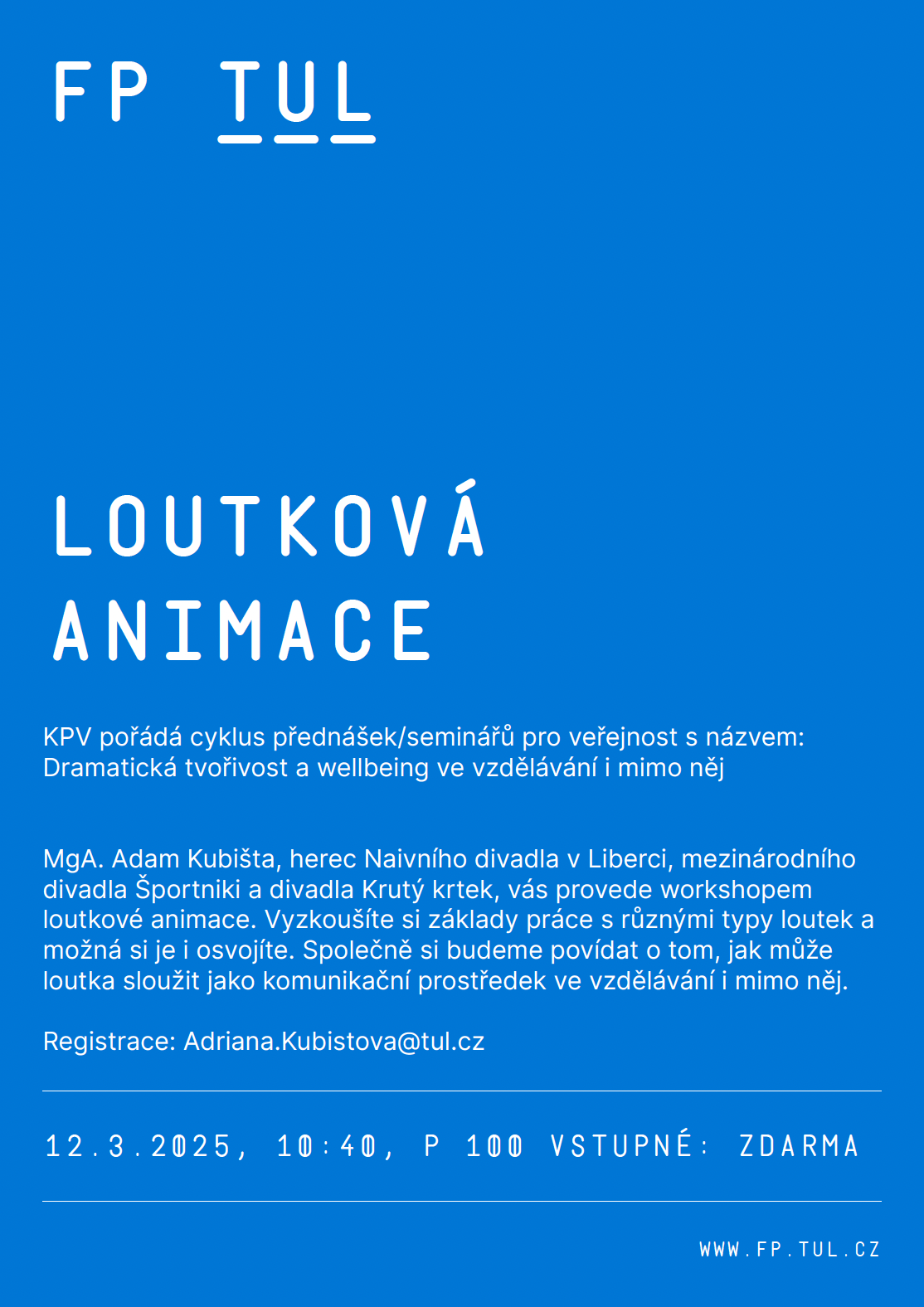 FP TUL

LOUTKOVÁ ANIMACE

KPV pořádá cyklus přednášek/seminářů pro veřejnost s názvem: Dramatická tvořivost a wellbeing ve vzdělávání i mimo něj

MgA. Adam Kubišta, herec Naivního divadla v Liberci, mezinárodního divadla Športniki a divadla Krutý krtek, vás provede workshopem loutkové animace. Vyzkoušíte si základy práce s různými typy loutek a možná si je i osvojíte. Společně si budeme povídat o tom, jak může loutka sloužit jako komunikační prostředek ve vzdělávání i mimo něj.

Registrace: Adriana.Kubistova@tul.cz

12.3.2025, 10:40, P 100 VSTUPNÉ: ZDARMA

WWW.FP.TUL.CZ